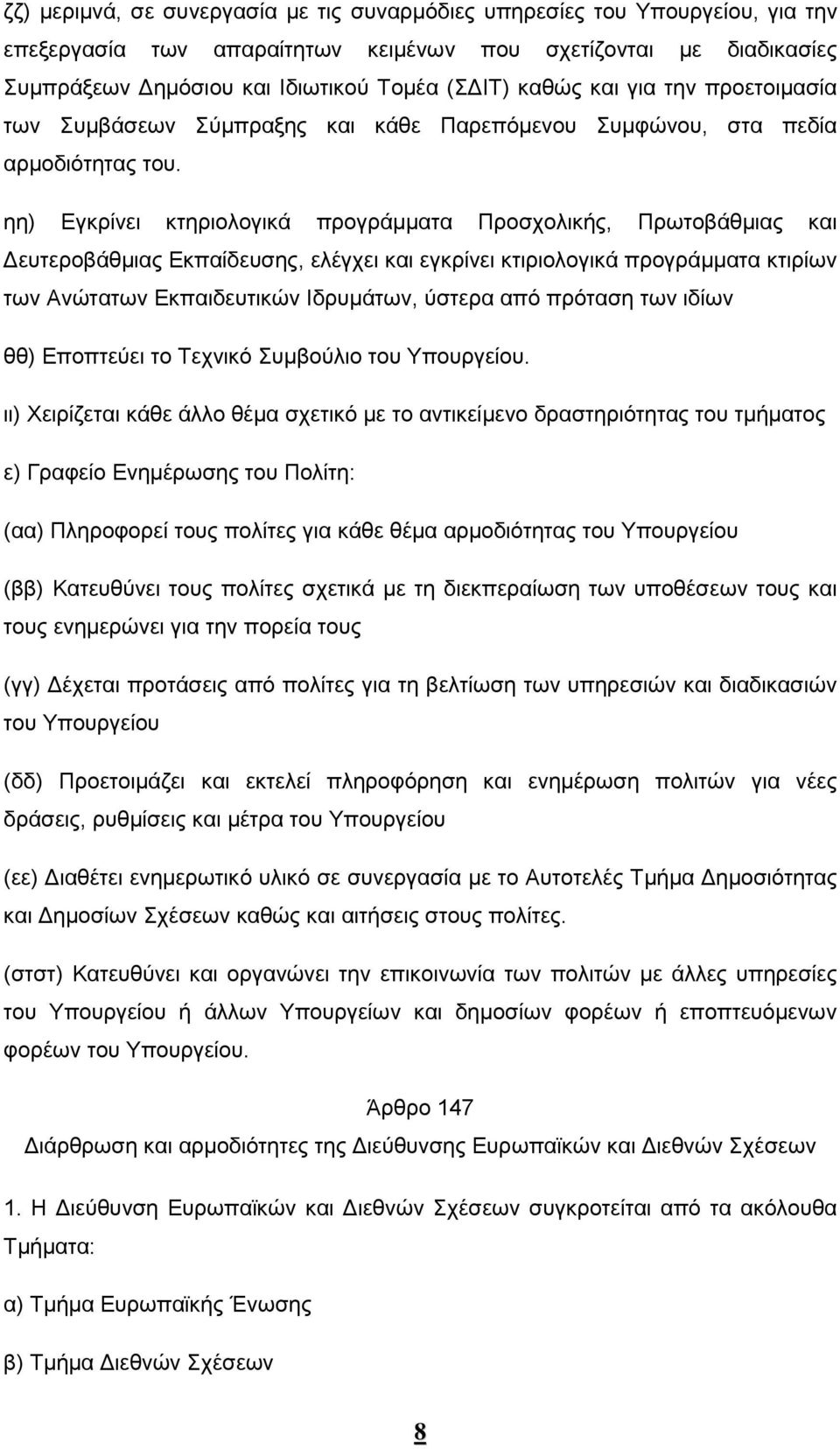 ζζ) μεριμνά, σε συνεργασία με τις συναρμόδιες υπηρεσίες του Υπουργείου, για την επεξεργασία των απαραίτητων κειμένων που σχετίζονται με διαδικασίες Συμπράξεων Δημόσιου και Ιδιωτικού Τομέα (ΣΔΙΤ) καθώς και για την προετοιμασία των Συμβάσεων Σύμπραξης και κάθε Παρεπόμενου Συμφώνου, στα πεδία αρμοδιότητας του.

ηη) Εγκρίνει κτηριολογικά προγράμματα Προσχολικής, Πρωτοβάθμιας και Δευτεροβάθμιας Εκπαίδευσης, ελέγχει και εγκρίνει κτιριολογικά προγράμματα κτιρίων των Ανώτατων Εκπαιδευτικών Ιδρυμάτων, ύστερα από πρόταση των ιδίων

θθ) Εποπτεύει το Τεχνικό Συμβούλιο του Υπουργείου.

ιι) Χειρίζεται κάθε άλλο θέμα σχετικό με το αντικείμενο δραστηριότητας του τμήματος

ε) Γραφείο Ενημέρωσης του Πολίτη:

(αα) Πληροφορεί τους πολίτες για κάθε θέμα αρμοδιότητας του Υπουργείου

(ββ) Κατευθύνει τους πολίτες σχετικά με τη διεκπεραίωση των υποθέσεων τους και τους ενημερώνει για την πορεία τους

(γγ) Δέχεται προτάσεις από πολίτες για τη βελτίωση των υπηρεσιών και διαδικασιών του Υπουργείου

(δδ) Προετοιμάζει και εκτελεί πληροφόρηση και ενημέρωση πολιτών για νέες δράσεις, ρυθμίσεις και μέτρα του Υπουργείου

(εε) Διαθέτει ενημερωτικό υλικό σε συνεργασία με το Αυτοτελές Τμήμα Δημοσιότητας και Δημοσίων Σχέσεων καθώς και αιτήσεις στους πολίτες.

(στστ) Κατευθύνει και οργανώνει την επικοινωνία των πολιτών με άλλες υπηρεσίες του Υπουργείου ή άλλων Υπουργείων και δημοσίων φορέων ή εποπτευόμενων φορέων του Υπουργείου.

Άρθρο 147

Διάρθρωση και αρμοδιότητες της Διεύθυνσης Ευρωπαϊκών και Διεθνών Σχέσεων

1. Η Διεύθυνση Ευρωπαϊκών και Διεθνών Σχέσεων συγκροτείται από τα ακόλουθα Τμήματα:

α) Τμήμα Ευρωπαϊκής Ένωσης

β) Τμήμα Διεθνών Σχέσεων

8